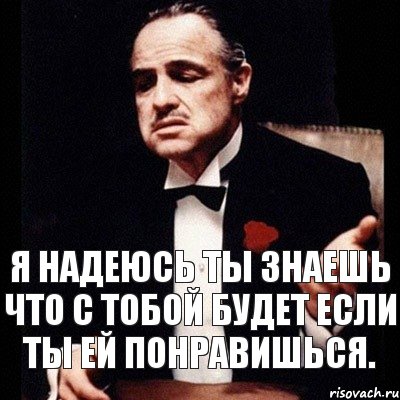 Я НАДЕЮСЬ ТЫ ЗНАЕШЬ ЧТО С ТОБОЙ БУДЕТ ЕСЛИ ТЫ ЕЙ ПОНРАВИШЬСЯ.

risovach.ru